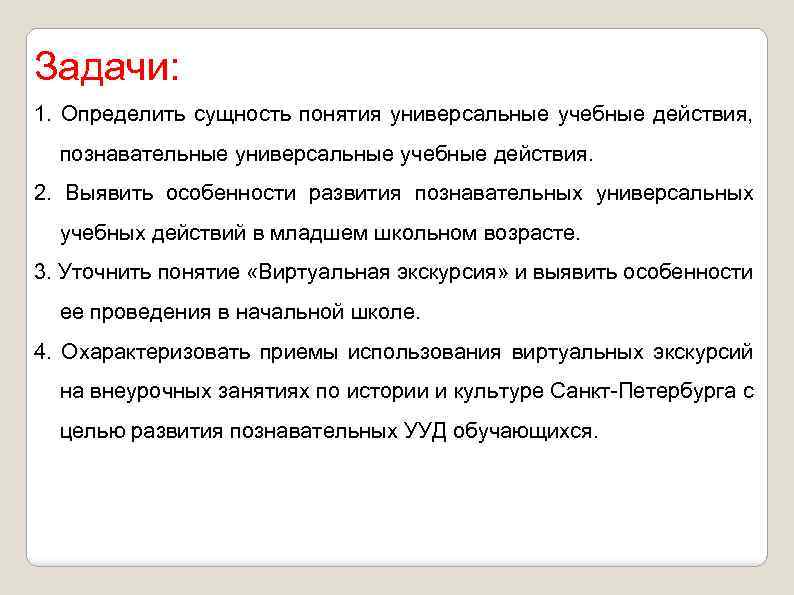 Задачи:

1. Определить сущность понятия универсальные учебные действия, познавательные универсальные учебные действия.

2. Выявить особенности развития познавательных универсальных учебных действий в младшем школьном возрасте.

3. Уточнить понятие «Виртуальная экскурсия» и выявить особенности ее проведения в начальной школе.

4. Охарактеризовать приемы использования виртуальных экскурсий на внеурочных занятиях по истории и культуре Санкт-Петербурга с целью развития познавательных УУД обучающихся.